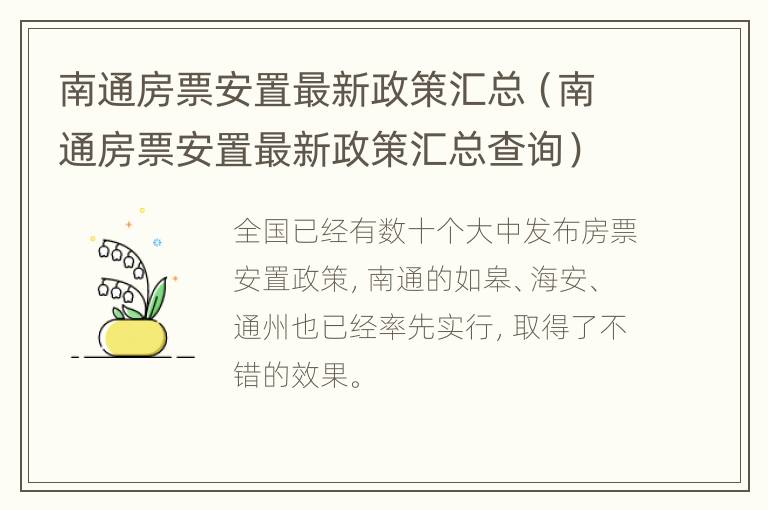 南通房票安置最新政策汇总（南通房票安置最新政策汇总查询）

全国已经有数十个大中发布房票安置政策，南通的如皋、海安、通州也已经率先实行，取得了不错的效果。